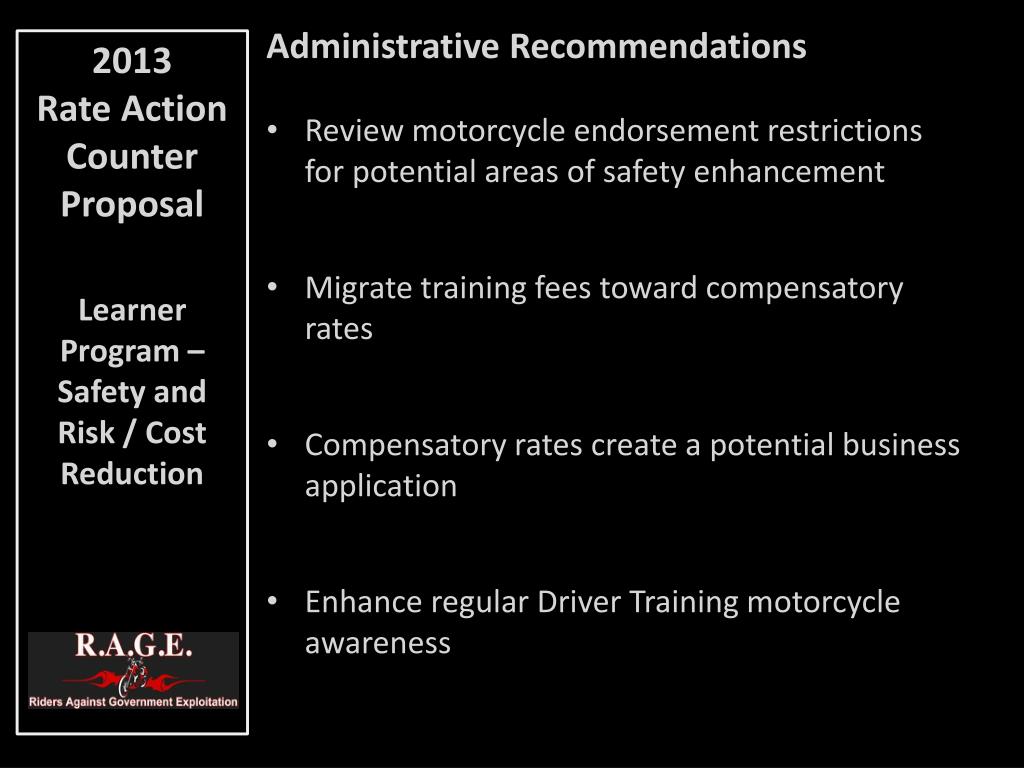 2013
Rate Action Counter Proposal

Learner Program – Safety and Risk / Cost Reduction

R.A.G.E.
Riders Against Government Exploitation

Administrative Recommendations

• Review motorcycle endorsement restrictions for potential areas of safety enhancement

• Migrate training fees toward compensatory rates

• Compensatory rates create a potential business application

• Enhance regular Driver Training motorcycle awareness